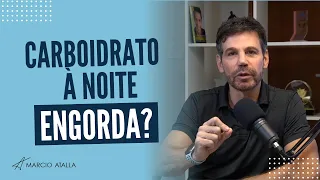 CARBOIDRATO À NOITE ENGORDA?

MARCIO ATALLA